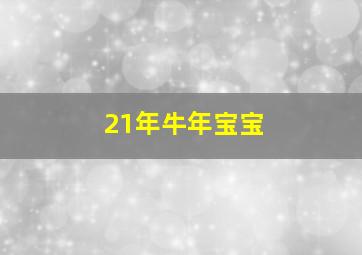 21年牛年宝宝